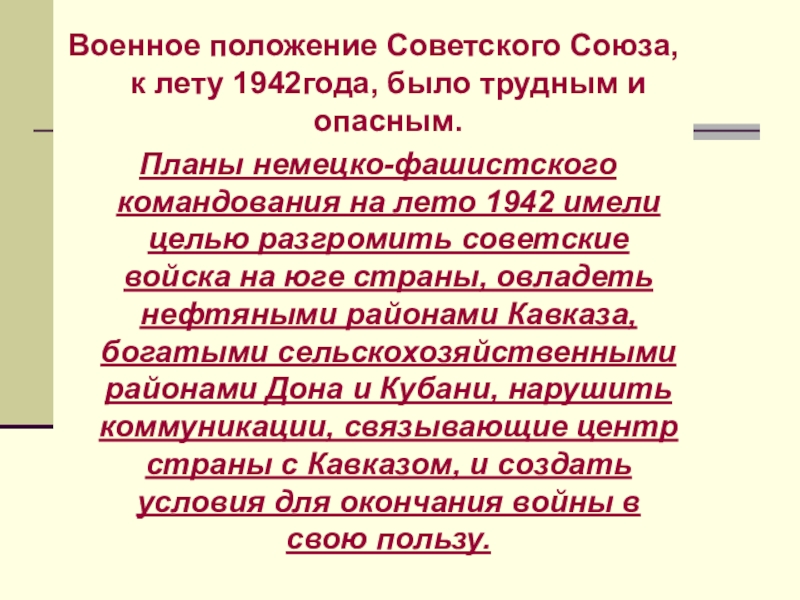 Военное положение Советского Союза, к лету 1942года, было трудным и опасным.

Планы немецко-фашистского командования на лето 1942 имели целью разгромить советские войска на юге страны, овладеть нефтяными районами Кавказа, богатыми сельскохозяйственными районами Дона и Кубани, нарушить коммуникации, связывающие центр страны с Кавказом, и создать условия для окончания войны в свою пользу.